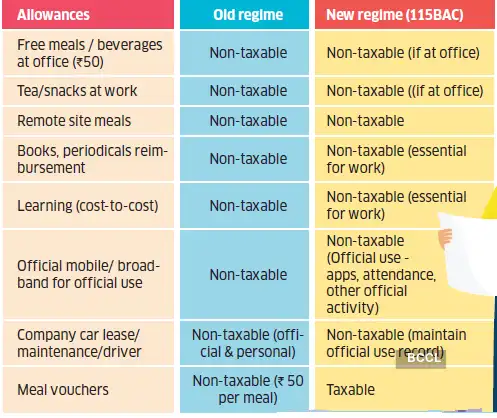 | Allowances | Old regime | New regime (115BAC) |
|---|---|---|
| Free meals / beverages at office (₹50) | Non-taxable | Non-taxable (if at office) |
| Tea/snacks at work | Non-taxable | Non-taxable ((if at office) |
| Remote site meals | Non-taxable | Non-taxable |
| Books, periodicals reimbursement | Non-taxable | Non-taxable (essential for work) |
| Learning (cost-to-cost) | Non-taxable | Non-taxable (essential for work) |
| Official mobile/ broadband for official use | Non-taxable | Non-taxable (Official use - apps, attendance, other official activity) |
| Company car lease/ maintenance/driver | Non-taxable (official & personal) | Non-taxable (maintain official use record) |
| Meal vouchers | Non-taxable (₹ 50 per meal) | Taxable |

BCCL